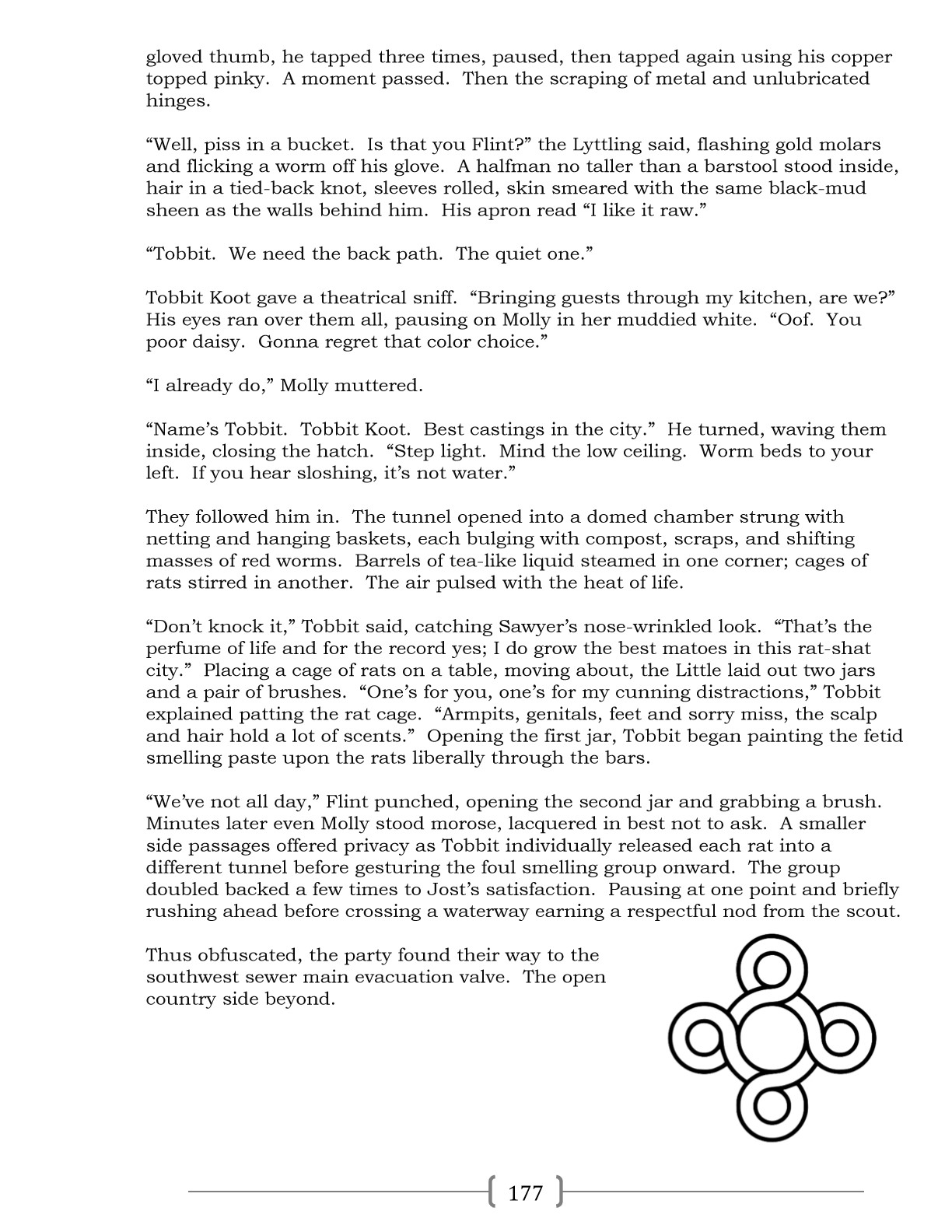 gloved thumb, he tapped three times, paused, then tapped again using his copper topped pinky. A moment passed. Then the scraping of metal and unlubricated hinges.

“Well, piss in a bucket. Is that you Flint?” the Lyttling said, flashing gold molars and flicking a worm off his glove. A halfman no taller than a barstool stood inside, hair in a tied-back knot, sleeves rolled, skin smeared with the same black-mud sheen as the walls behind him. His apron read “I like it raw.”

“Tobbit. We need the back path. The quiet one.”

Tobbit Koot gave a theatrical sniff. “Bringing guests through my kitchen, are we?” His eyes ran over them all, pausing on Molly in her muddied white. “Oof. You poor daisy. Gonna regret that color choice.”

“I already do,” Molly muttered.

“Name’s Tobbit. Tobbit Koot. Best castings in the city.” He turned, waving them inside, closing the hatch. “Step light. Mind the low ceiling. Worm beds to your left. If you hear sloshing, it’s not water.”

They followed him in. The tunnel opened into a domed chamber strung with netting and hanging baskets, each bulging with compost, scraps, and shifting masses of red worms. Barrels of tea-like liquid steamed in one corner; cages of rats stirred in another. The air pulsed with the heat of life.

“Don’t knock it,” Tobbit said, catching Sawyer’s nose-wrinkled look. “That’s the perfume of life and for the record yes; I do grow the best matoes in this rat-shat city.” Placing a cage of rats on a table, moving about, the Little laid out two jars and a pair of brushes. “One’s for you, one’s for my cunning distractions,” Tobbit explained patting the rat cage. “Armpits, genitals, feet and sorry miss, the scalp and hair hold a lot of scents.” Opening the first jar, Tobbit began painting the fetid smelling paste upon the rats liberally through the bars.

“We’ve not all day,” Flint punched, opening the second jar and grabbing a brush. Minutes later even Molly stood morose, lacquered in best not to ask. A smaller side passages offered privacy as Tobbit individually released each rat into a different tunnel before gesturing the foul smelling group onward. The group doubled backed a few times to Jost’s satisfaction. Pausing at one point and briefly rushing ahead before crossing a waterway earning a respectful nod from the scout.

Thus obfuscated, the party found their way to the southwest sewer main evacuation valve. The open country side beyond.

177